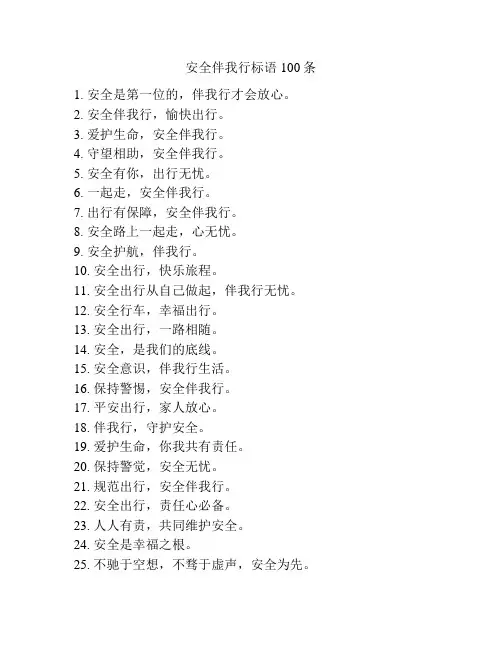 安全伴我行标语 100 条

1. 安全是第一位的，伴我行才会放心。
2. 安全伴我行，愉快出行。
3. 爱护生命，安全伴我行。
4. 守望相助，安全伴我行。
5. 安全有你，出行无忧。
6. 一起走，安全伴我行。
7. 出行有保障，安全伴我行。
8. 安全路上一起走，心无忧。
9. 安全护航，伴我行。
10. 安全出行，快乐旅程。
11. 安全出行从自己做起，伴我行无忧。
12. 安全行车，幸福出行。
13. 安全出行，一路相随。
14. 安全，是我们的底线。
15. 安全意识，伴我行生活。
16. 保持警惕，安全伴我行。
17. 平安出行，家人放心。
18. 伴我行，守护安全。
19. 爱护生命，你我共有责任。
20. 保持警觉，安全无忧。
21. 规范出行，安全伴我行。
22. 安全出行，责任心必备。
23. 人人有责，共同维护安全。
24. 安全是幸福之根。
25. 不驰于空想，不骛于虚声，安全为先。